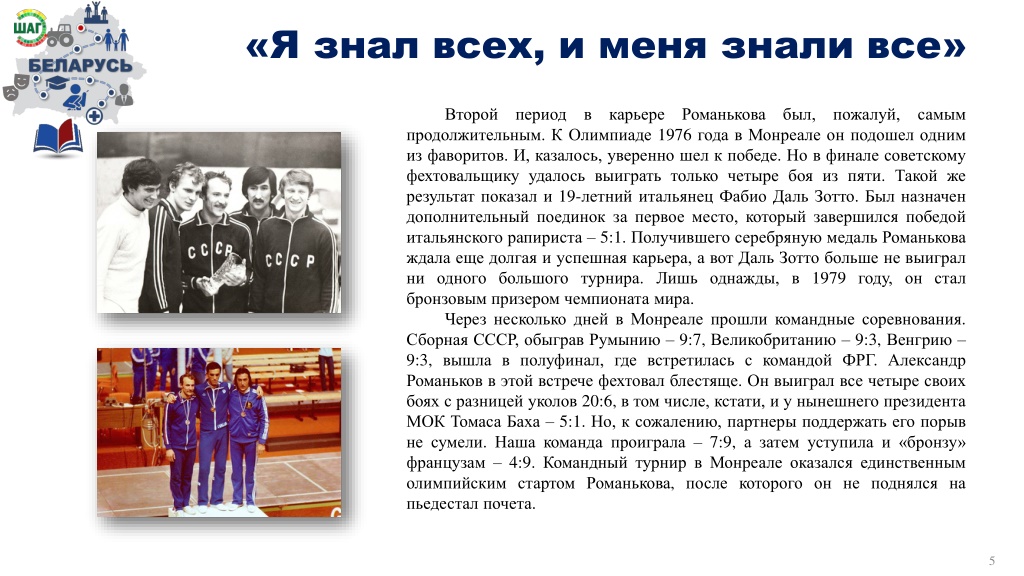 ШАГ
БЕЛАРУСЬ

«Я знал всех, и меня знали все»

СССР
СССР

Второй период в карьере Романькова был, пожалуй, самым продолжительным. К Олимпиаде 1976 года в Монреале он подошел одним из фаворитов. И, казалось, уверенно шел к победе. Но в финале советскому фехтовальщику удалось выиграть только четыре боя из пяти. Такой же результат показал и 19-летний итальянец Фабио Даль Зотто. Был назначен дополнительный поединок за первое место, который завершился победой итальянского рапириста – 5:1. Получившего серебряную медаль Романькова ждала еще долгая и успешная карьера, а вот Даль Зотто больше не выиграл ни одного большого турнира. Лишь однажды, в 1979 году, он стал бронзовым призером чемпионата мира.

Через несколько дней в Монреале прошли командные соревнования. Сборная СССР, обыграв Румынию – 9:7, Великобританию – 9:3, Венгрию – 9:3, вышла в полуфинал, где встретилась с командой ФРГ. Александр Романьков в этой встрече фехтовал блестяще. Он выиграл все четыре своих боях с разницей уколов 20:6, в том числе, кстати, и у нынешнего президента МОК Томаса Баха – 5:1. Но, к сожалению, партнеры поддержать его порыв не сумели. Наша команда проиграла – 7:9, а затем уступила и «бронзу» французам – 4:9. Командный турнир в Монреале оказался единственным олимпийским стартом Романькова, после которого он не поднялся на пьедестал почета.

5